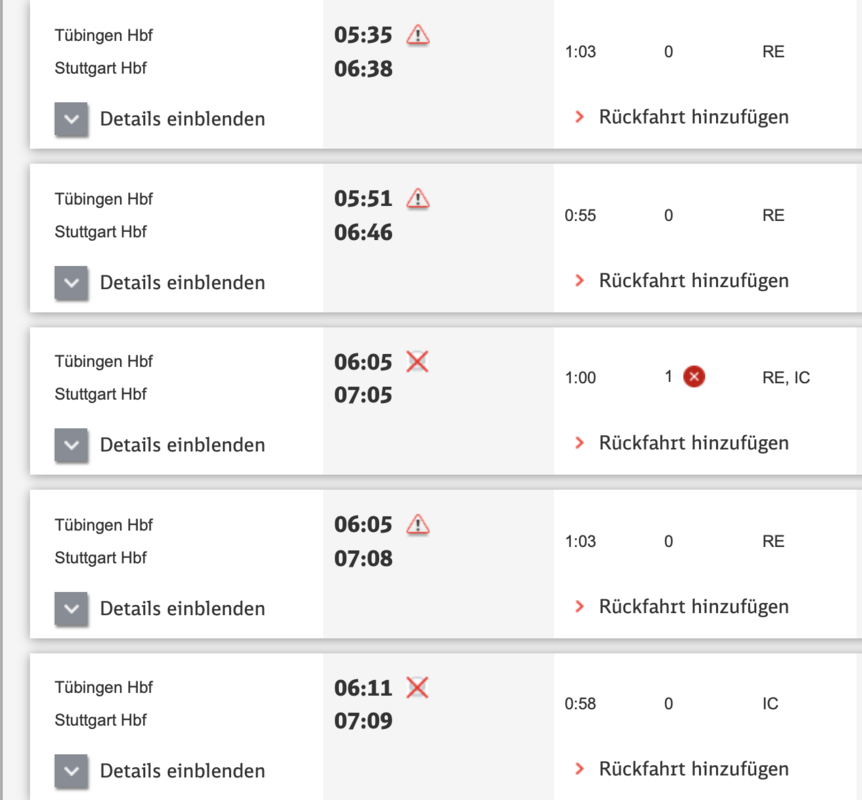 Tübingen Hbf
Stuttgart Hbf

05:35
06:38

1:03 0 RE

Details einblenden

Rückfahrt hinzufügen

Tübingen Hbf
Stuttgart Hbf

05:51
06:46

0:55 0 RE

Details einblenden

Rückfahrt hinzufügen

Tübingen Hbf
Stuttgart Hbf

06:05
07:05

1:00 1 RE, IC

Details einblenden

Rückfahrt hinzufügen

Tübingen Hbf
Stuttgart Hbf

06:05
07:08

1:03 0 RE

Details einblenden

Rückfahrt hinzufügen

Tübingen Hbf
Stuttgart Hbf

06:11
07:09

0:58 0 IC

Details einblenden

Rückfahrt hinzufügen